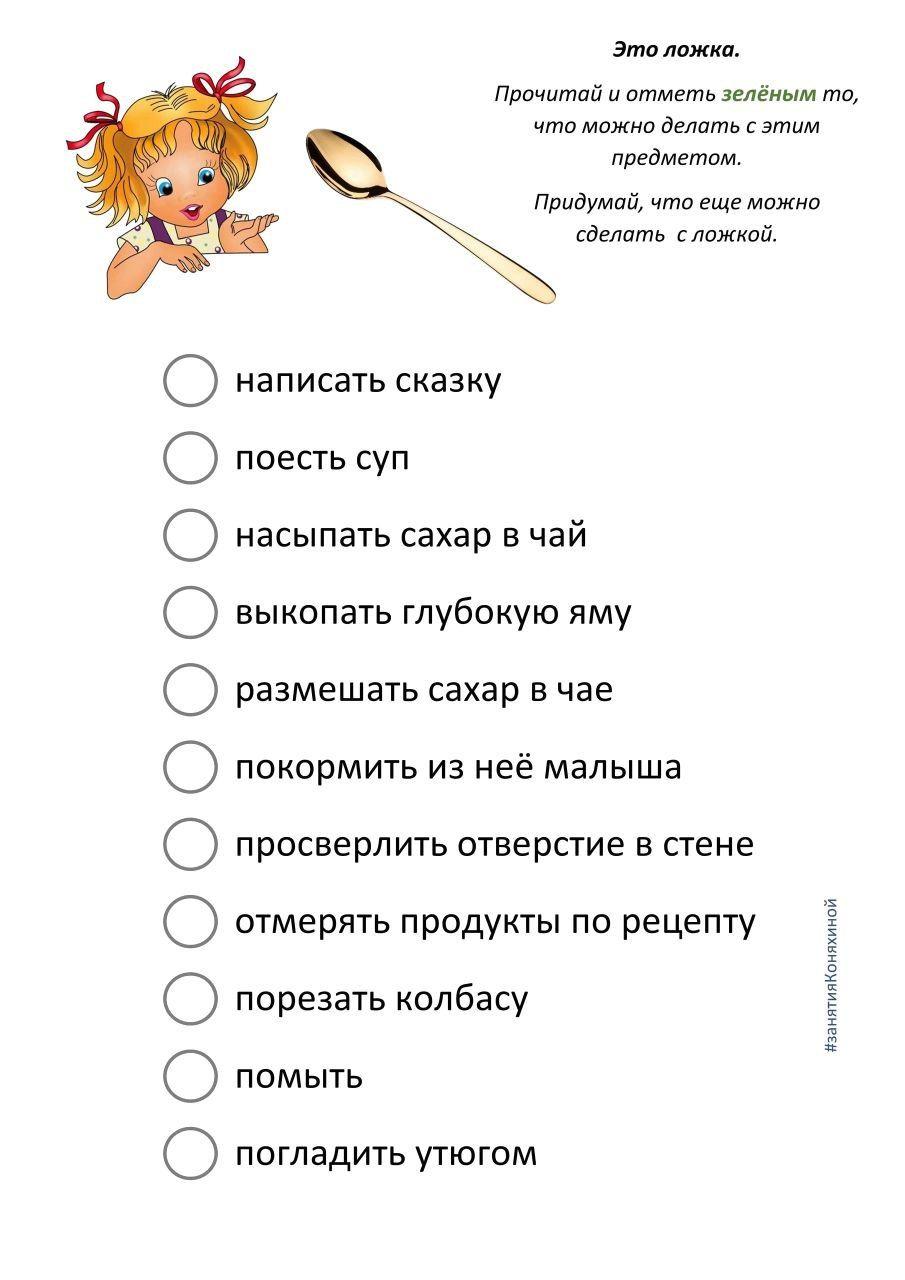 Это ложка.

Прочитай и отметь зелёным то, что можно делать с этим предметом.

Придумай, что еще можно сделать с ложкой.

написать сказку

поесть суп

насыпать сахар в чай

выкопать глубокую яму

размешать сахар в чае

покормить из неё малыша

просверлить отверстие в стене

отмерять продукты по рецепту

порезать колбасу

помыть

погладить утюгом

#занятияКоняхиной